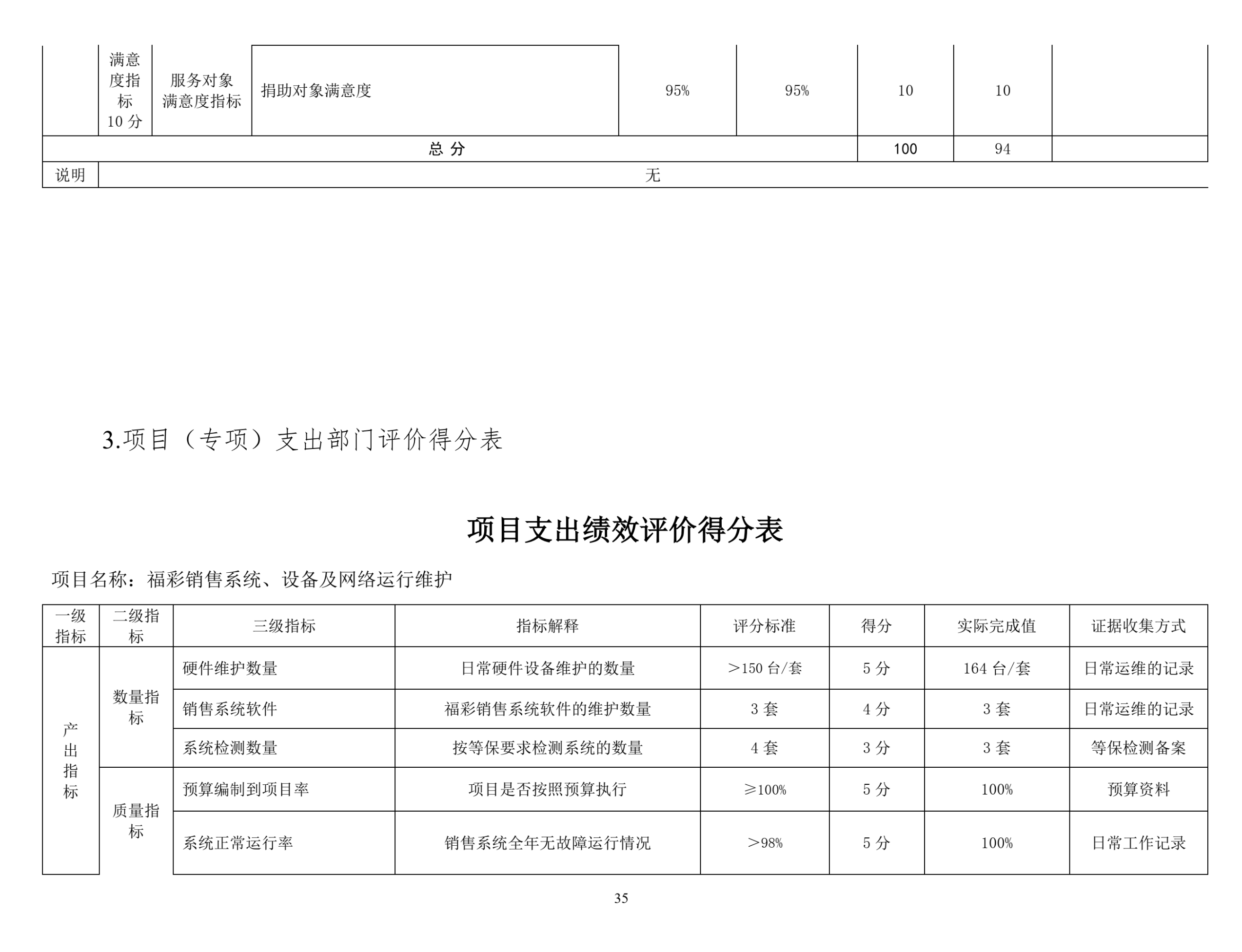 |  | 满意度指标10分 | 服务对象满意度指标 | 捐助对象满意度 | 95% | 95% | 10 | 10 |  |
|---|---|---|---|---|---|---|---|---|
| 总 分 |  |  |  |  |  | 100 | 94 |  |
| 说明 | 无 |  |  |  |  |  |  |  |

3.项目（专项）支出部门评价得分表

项目支出绩效评价得分表

项目名称：福彩销售系统、设备及网络运行维护

| 一级指标 | 二级指标 | 三级指标 | 指标解释 | 评分标准 | 得分 | 实际完成值 | 证据收集方式 |
|---|---|---|---|---|---|---|---|
| 产出指标 | 数量指标 | 硬件维护数量 | 日常硬件设备维护的数量 | >150台/套 | 5分 | 164台/套 | 日常运维的记录 |
|  |  | 销售系统软件 | 福彩销售系统软件的维护数量 | 3套 | 4分 | 3套 | 日常运维的记录 |
|  |  | 系统检测数量 | 按等保要求检测系统的数量 | 4套 | 3分 | 3套 | 等保检测备案 |
|  | 质量指标 | 预算编制到项目率 | 项目是否按照预算执行 | ≥100% | 5分 | 100% | 预算资料 |
|  |  | 系统正常运行率 | 销售系统全年无故障运行情况 | >98% | 5分 | 100% | 日常工作记录 |

35